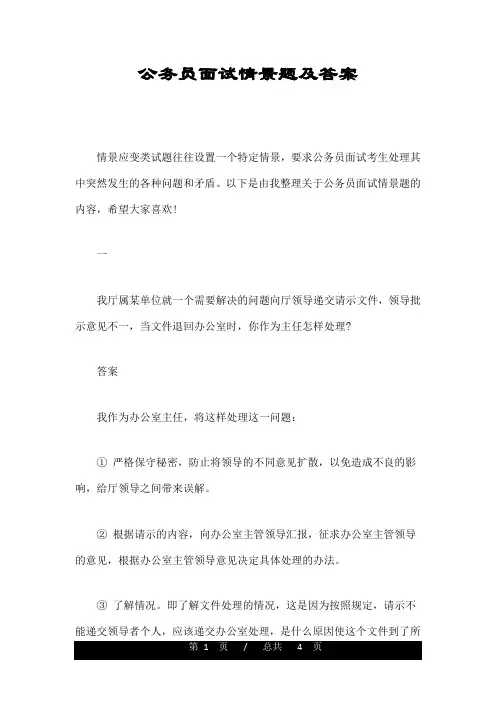 公务员面试情景题及答案

情景应变类试题往往设置一个特定情景，要求公务员面试考生处理其中突然发生的各种问题和矛盾。以下是由我整理关于公务员面试情景题的内容，希望大家喜欢!

一

我厅属某单位就一个需要解决的问题向厅领导递交请示文件，领导批示意见不一，当文件退回办公室时，你作为主任怎样处理?

答案

我作为办公室主任，将这样处理这一问题：

① 严格保守秘密，防止将领导的不同意见扩散，以免造成不良的影响，给厅领导之间带来误解。

② 根据请示的内容，向办公室主管领导汇报，征求办公室主管领导的意见，根据办公室主管领导意见决定具体处理的办法。

③ 了解情况。即了解文件处理的情况，这是因为按照规定，请示不能递交领导者个人，应该递交办公室处理，是什么原因使这个文件到了所

第 1 页 / 总共 4 页